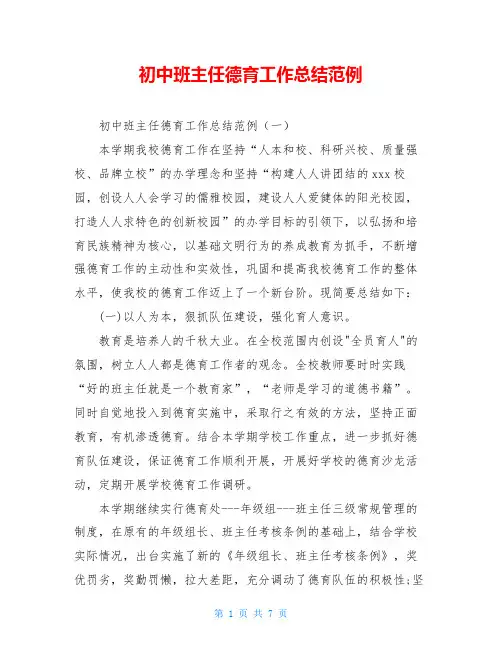 初中班主任德育工作总结范例

初中班主任德育工作总结范例（一）

本学期我校德育工作在坚持“人本和校、科研兴校、质量强校、品牌立校”的办学理念和坚持“构建人人讲团结的xxx校园，创设人人会学习的儒雅校园，建设人人爱健体的阳光校园，打造人人求特色的创新校园”的办学目标的引领下，以弘扬和培育民族精神为核心，以基础文明行为的养成教育为抓手，不断增强德育工作的主动性和实效性，巩固和提高我校德育工作的整体水平，使我校的德育工作迈上了一个新台阶。现简要总结如下：

(一)以人为本，狠抓队伍建设，强化育人意识。

教育是培养人的千秋大业。在全校范围内创设"全员育人"的氛围，树立人人都是德育工作者的观念。全校教师要时时实践“好的班主任就是一个教育家”，“老师是学习的道德书籍”。同时自觉地投入到德育实施中，采取行之有效的方法，坚持正面教育，有机渗透德育。结合本学期学校工作重点，进一步抓好德育队伍建设，保证德育工作顺利开展，开展好学校的德育沙龙活动，定期开展学校德育工作调研。

本学期继续实行德育处---年级组---班主任三级常规管理的制度，在原有的年级组长、班主任考核条例的基础上，结合学校实际情况，出台实施了新的《年级组长、班主任考核条例》，奖优罚劣，奖勤罚懒，拉大差距，充分调动了德育队伍的积极性;坚

第 1 页 共 7 页